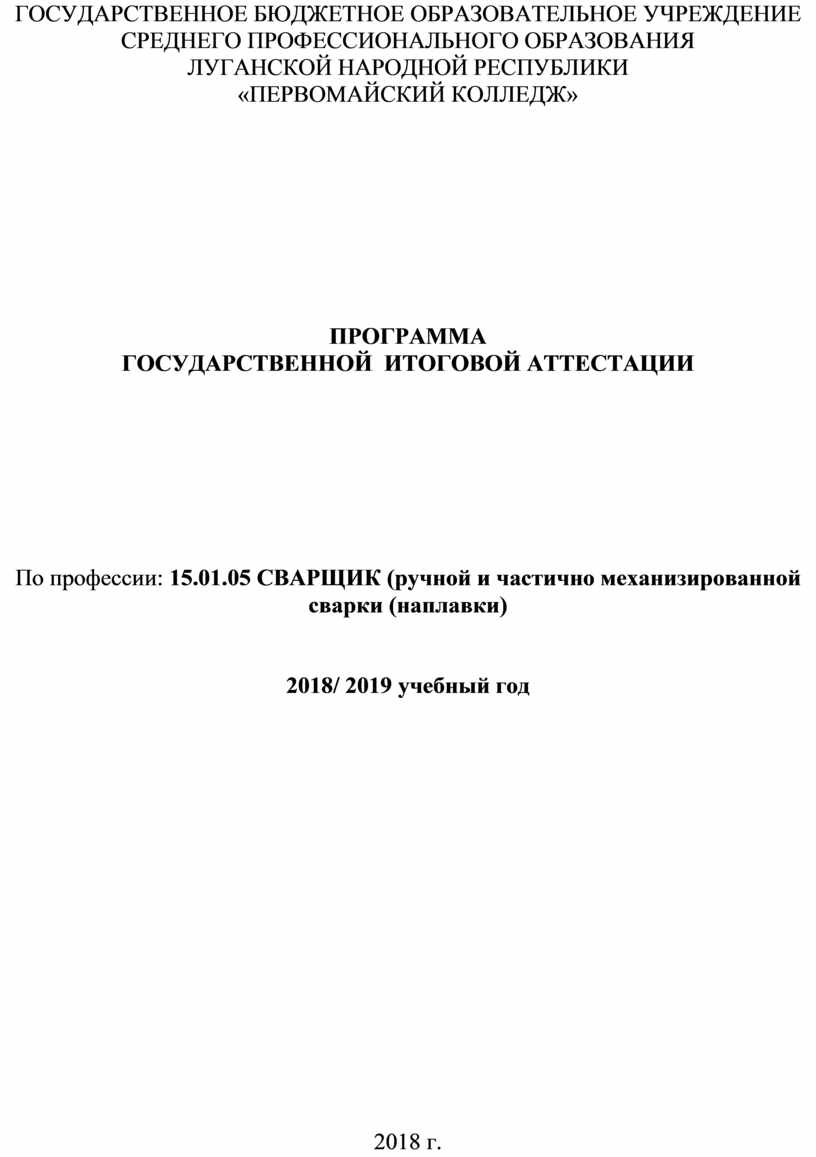 ГОСУДАРСТВЕННОЕ БЮДЖЕТНОЕ ОБРАЗОВАТЕЛЬНОЕ УЧРЕЖДЕНИЕ СРЕДНЕГО ПРОФЕССИОНАЛЬНОГО ОБРАЗОВАНИЯ ЛУГАНСКОЙ НАРОДНОЙ РЕСПУБЛИКИ «ПЕРВОМАЙСКИЙ КОЛЛЕДЖ»

ПРОГРАММА
ГОСУДАРСТВЕННОЙ ИТОГОВОЙ АТТЕСТАЦИИ

По профессии: 15.01.05 СВАРЩИК (ручной и частично механизированной сварки (наплавки)

2018/ 2019 учебный год

2018 г.